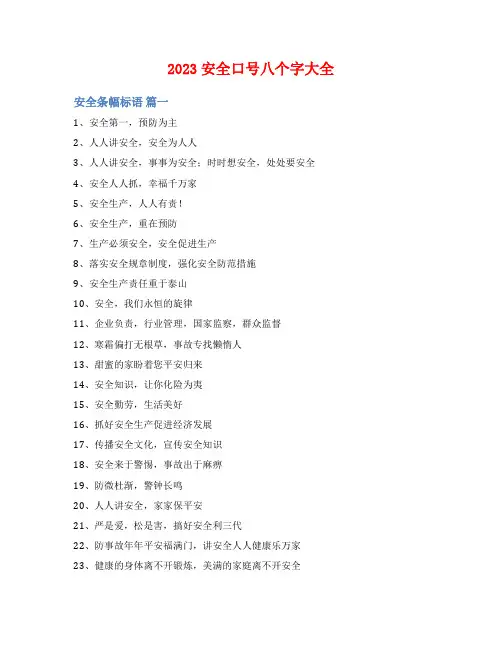 2023 安全口号八个字大全

安全条幅标语 篇一

1、安全第一，预防为主

2、人人讲安全，安全为人人

3、人人讲安全，事事为安全；时时想安全，处处要安全

4、安全人人抓，幸福千万家

5、安全生产，人人有责！

6、安全生产，重在预防

7、生产必须安全，安全促进生产

8、落实安全规章制度，强化安全防范措施

9、安全生产责任重于泰山

10、安全，我们永恒的旋律

11、企业负责，行业管理，国家监察，群众监督

12、寒霜偏打无根草，事故专找懒惰人

13、甜蜜的家盼着您平安归来

14、安全知识，让你化险为夷

15、安全勤劳，生活美好

16、抓好安全生产促进经济发展

17、传播安全文化，宣传安全知识

18、安全来于警惕，事故出于麻痹

19、防微杜渐，警钟长鸣

20、人人讲安全，家家保平安

21、严是爱，松是害，搞好安全利三代

22、防事故年年平安福满门，讲安全人人健康乐万家

23、健康的身体离不开锻炼，美满的家庭离不开安全